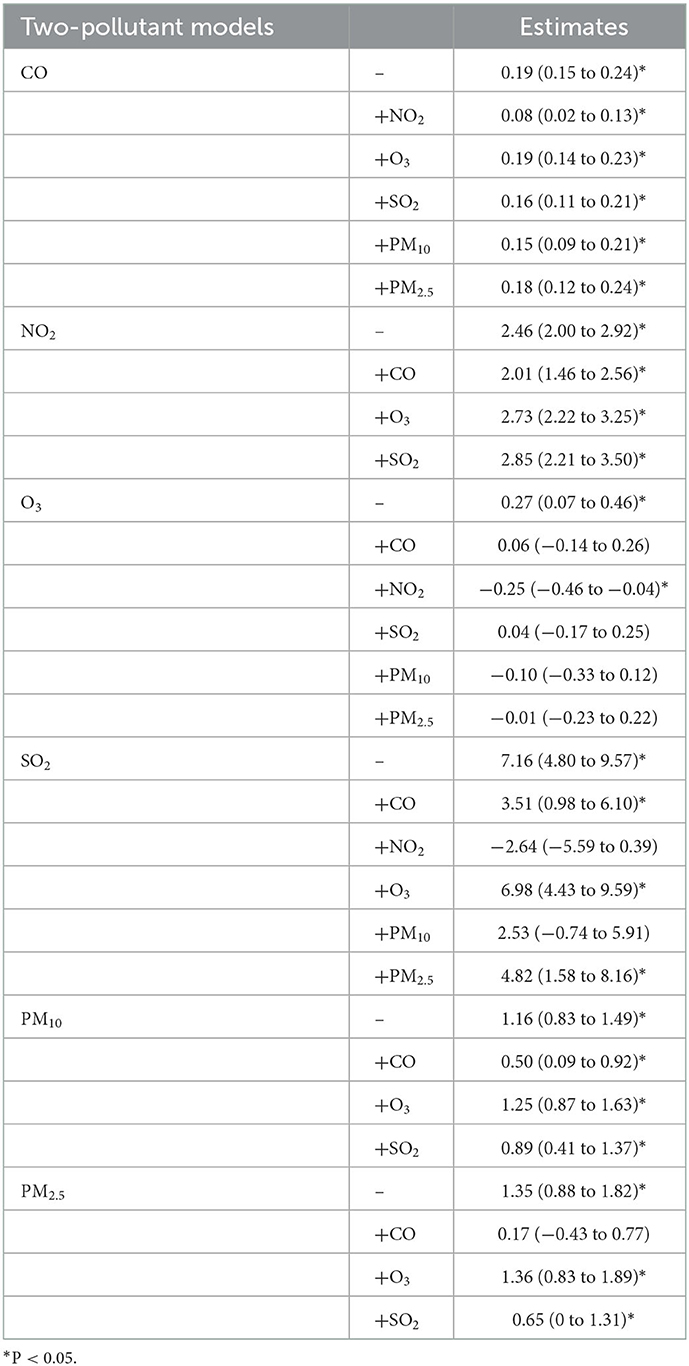 | Two-pollutant models | | Estimates |
|---|---|---|
| CO | – | 0.19 (0.15 to 0.24)* |
| | +$NO_2$ | 0.08 (0.02 to 0.13)* |
| | +$O_3$ | 0.19 (0.14 to 0.23)* |
| | +$SO_2$ | 0.16 (0.11 to 0.21)* |
| | +$PM_{10}$ | 0.15 (0.09 to 0.21)* |
| | +$PM_{2.5}$ | 0.18 (0.12 to 0.24)* |
| $NO_2$ | – | 2.46 (2.00 to 2.92)* |
| | +CO | 2.01 (1.46 to 2.56)* |
| | +$O_3$ | 2.73 (2.22 to 3.25)* |
| | +$SO_2$ | 2.85 (2.21 to 3.50)* |
| $O_3$ | – | 0.27 (0.07 to 0.46)* |
| | +CO | 0.06 (−0.14 to 0.26) |
| | +$NO_2$ | −0.25 (−0.46 to −0.04)* |
| | +$SO_2$ | 0.04 (−0.17 to 0.25) |
| | +$PM_{10}$ | −0.10 (−0.33 to 0.12) |
| | +$PM_{2.5}$ | −0.01 (−0.23 to 0.22) |
| $SO_2$ | – | 7.16 (4.80 to 9.57)* |
| | +CO | 3.51 (0.98 to 6.10)* |
| | +$NO_2$ | −2.64 (−5.59 to 0.39) |
| | +$O_3$ | 6.98 (4.43 to 9.59)* |
| | +$PM_{10}$ | 2.53 (−0.74 to 5.91) |
| | +$PM_{2.5}$ | 4.82 (1.58 to 8.16)* |
| $PM_{10}$ | – | 1.16 (0.83 to 1.49)* |
| | +CO | 0.50 (0.09 to 0.92)* |
| | +$O_3$ | 1.25 (0.87 to 1.63)* |
| | +$SO_2$ | 0.89 (0.41 to 1.37)* |
| $PM_{2.5}$ | – | 1.35 (0.88 to 1.82)* |
| | +CO | 0.17 (−0.43 to 0.77) |
| | +$O_3$ | 1.36 (0.83 to 1.89)* |
| | +$SO_2$ | 0.65 (0 to 1.31)* |

*P < 0.05.